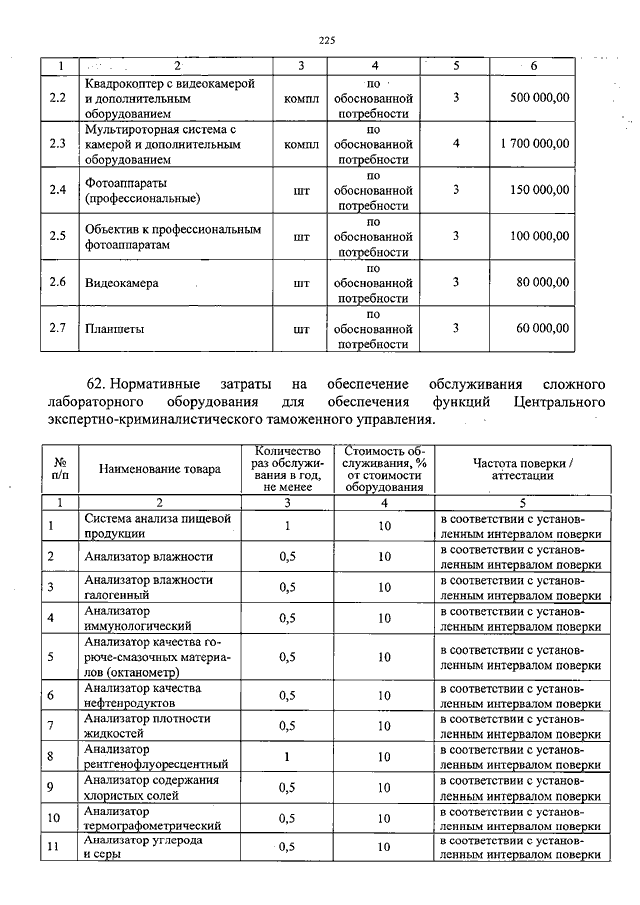 225

| 1 | 2 | 3 | 4 | 5 | 6 |
|---|---|---|---|---|---|
| 2.2 | Квадрокоптер с видеокамерой и дополнительным оборудованием | компл | по обоснованной потребности | 3 | 500 000,00 |
| 2.3 | Мультироторная система с камерой и дополнительным оборудованием | компл | по обоснованной потребности | 4 | 1 700 000,00 |
| 2.4 | Фотоаппараты (профессиональные) | шт | по обоснованной потребности | 3 | 150 000,00 |
| 2.5 | Объектив к профессиональным фотоаппаратам | шт | по обоснованной потребности | 3 | 100 000,00 |
| 2.6 | Видеокамера | шт | по обоснованной потребности | 3 | 80 000,00 |
| 2.7 | Планшеты | шт | по обоснованной потребности | 3 | 60 000,00 |

62. Нормативные затраты на обеспечение обслуживания сложного лабораторного оборудования для обеспечения функций Центрального экспертно-криминалистического таможенного управления.

| № п/п | Наименование товара | Количество раз обслуживания в год, не менее | Стоимость обслуживания, % от стоимости оборудования | Частота поверки / аттестации |
|---|---|---|---|---|
| 1 | 2 | 3 | 4 | 5 |
| 1 | Система анализа пищевой продукции | 1 | 10 | в соответствии с установленным интервалом поверки |
| 2 | Анализатор влажности | 0,5 | 10 | в соответствии с установленным интервалом поверки |
| 3 | Анализатор влажности галогенный | 0,5 | 10 | в соответствии с установленным интервалом поверки |
| 4 | Анализатор иммунологический | 0,5 | 10 | в соответствии с установленным интервалом поверки |
| 5 | Анализатор качества горюче-смазочных материалов (октанометр) | 0,5 | 10 | в соответствии с установленным интервалом поверки |
| 6 | Анализатор качества нефтепродуктов | 0,5 | 10 | в соответствии с установленным интервалом поверки |
| 7 | Анализатор плотности жидкостей | 0,5 | 10 | в соответствии с установленным интервалом поверки |
| 8 | Анализатор рентгенофлуоресцентный | 1 | 10 | в соответствии с установленным интервалом поверки |
| 9 | Анализатор содержания хлористых солей | 0,5 | 10 | в соответствии с установленным интервалом поверки |
| 10 | Анализатор термографометрический | 0,5 | 10 | в соответствии с установленным интервалом поверки |
| 11 | Анализатор углерода и серы | 0,5 | 10 | в соответствии с установленным интервалом поверки |